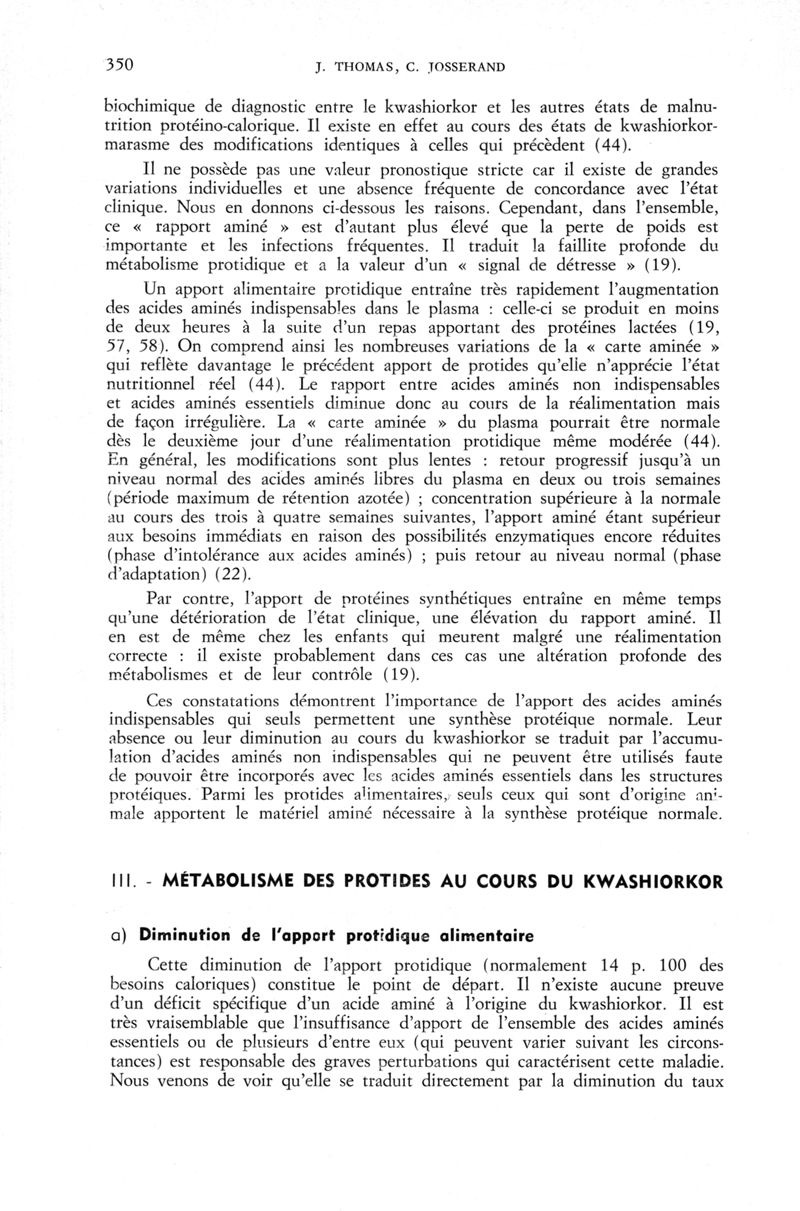 350 J. THOMAS, C. JOSSERAND

biochimique de diagnostic entre le kwashiorkor et les autres états de malnutrition protéino-calorique. Il existe en effet au cours des états de kwashiorkor-marasme des modifications identiques à celles qui précèdent (44).

Il ne possède pas une valeur pronostique stricte car il existe de grandes variations individuelles et une absence fréquente de concordance avec l'état clinique. Nous en donnons ci-dessous les raisons. Cependant, dans l'ensemble, ce « rapport aminé » est d'autant plus élevé que la perte de poids est importante et les infections fréquentes. Il traduit la faillite profonde du métabolisme protidique et a la valeur d'un « signal de détresse » (19).

Un apport alimentaire protidique entraîne très rapidement l'augmentation des acides aminés indispensables dans le plasma : celle-ci se produit en moins de deux heures à la suite d'un repas apportant des protéines lactées (19, 57, 58). On comprend ainsi les nombreuses variations de la « carte aminée » qui reflète davantage le précédent apport de protides qu'elle n'apprécie l'état nutritionnel réel (44). Le rapport entre acides aminés non indispensables et acides aminés essentiels diminue donc au cours de la réalimentation mais de façon irrégulière. La « carte aminée » du plasma pourrait être normale dès le deuxième jour d'une réalimentation protidique même modérée (44). En général, les modifications sont plus lentes : retour progressif jusqu'à un niveau normal des acides aminés libres du plasma en deux ou trois semaines (période maximum de rétention azotée) ; concentration supérieure à la normale au cours des trois à quatre semaines suivantes, l'apport aminé étant supérieur aux besoins immédiats en raison des possibilités enzymatiques encore réduites (phase d'intolérance aux acides aminés) ; puis retour au niveau normal (phase d'adaptation) (22).

Par contre, l'apport de protéines synthétiques entraîne en même temps qu'une détérioration de l'état clinique, une élévation du rapport aminé. Il en est de même chez les enfants qui meurent malgré une réalimentation correcte : il existe probablement dans ces cas une altération profonde des métabolismes et de leur contrôle (19).

Ces constatations démontrent l'importance de l'apport des acides aminés indispensables qui seuls permettent une synthèse protéique normale. Leur absence ou leur diminution au cours du kwashiorkor se traduit par l'accumulation d'acides aminés non indispensables qui ne peuvent être utilisés faute de pouvoir être incorporés avec les acides aminés essentiels dans les structures protéiques. Parmi les protides alimentaires, seuls ceux qui sont d'origine animale apportent le matériel aminé nécessaire à la synthèse protéique normale.

III. - MÉTABOLISME DES PROTIDES AU COURS DU KWASHIORKOR

a) Diminution de l'apport protidique alimentaire

Cette diminution de l'apport protidique (normalement 14 p. 100 des besoins caloriques) constitue le point de départ. Il n'existe aucune preuve d'un déficit spécifique d'un acide aminé à l'origine du kwashiorkor. Il est très vraisemblable que l'insuffisance d'apport de l'ensemble des acides aminés essentiels ou de plusieurs d'entre eux (qui peuvent varier suivant les circonstances) est responsable des graves perturbations qui caractérisent cette maladie. Nous venons de voir qu'elle se traduit directement par la diminution du taux